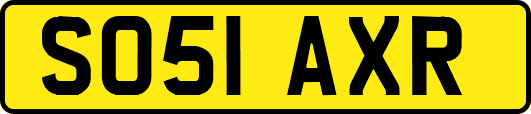 SO51 AXR